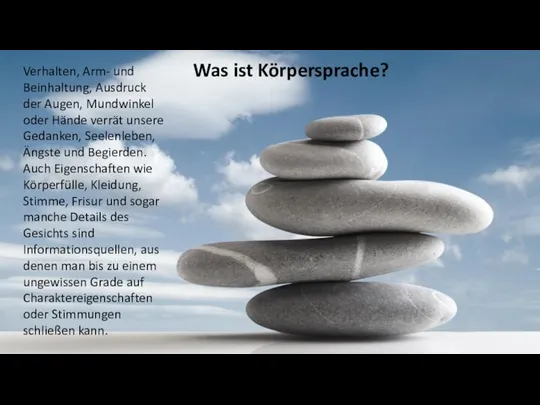 Was ist Körpersprache?

Verhalten, Arm- und Beinhaltung, Ausdruck der Augen, Mundwinkel oder Hände verrät unsere Gedanken, Seelenleben, Ängste und Begierden. Auch Eigenschaften wie Körperfülle, Kleidung, Stimme, Frisur und sogar manche Details des Gesichts sind Informationsquellen, aus denen man bis zu einem ungewissen Grade auf Charaktereigenschaften oder Stimmungen schließen kann.